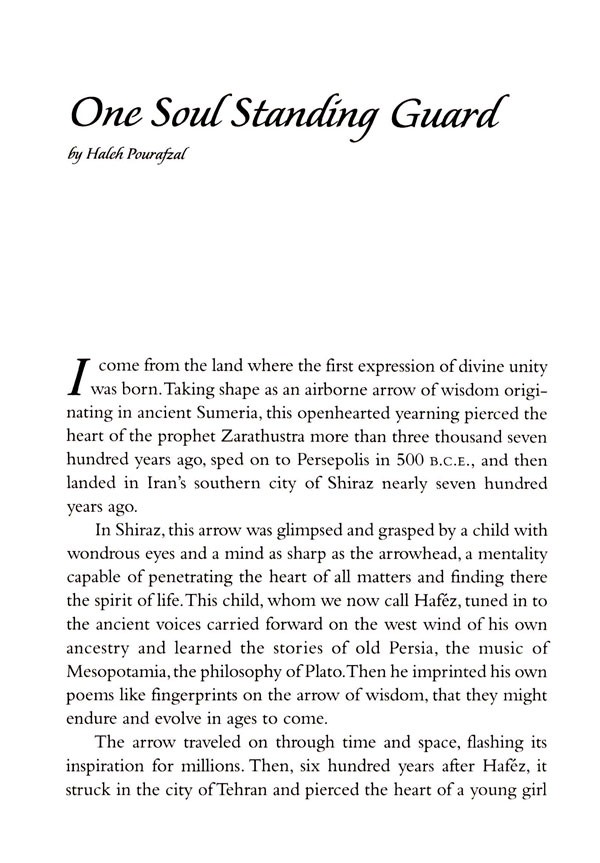 One Soul Standing Guard

by Haleh Pourafzal

I come from the land where the first expression of divine unity was born. Taking shape as an airborne arrow of wisdom originating in ancient Sumeria, this openhearted yearning pierced the heart of the prophet Zarathustra more than three thousand seven hundred years ago, sped on to Persepolis in 500 B.C.E., and then landed in Iran's southern city of Shiraz nearly seven hundred years ago.

In Shiraz, this arrow was glimpsed and grasped by a child with wondrous eyes and a mind as sharp as the arrowhead, a mentality capable of penetrating the heart of all matters and finding there the spirit of life. This child, whom we now call Haféz, tuned in to the ancient voices carried forward on the west wind of his own ancestry and learned the stories of old Persia, the music of Mesopotamia, the philosophy of Plato. Then he imprinted his own poems like fingerprints on the arrow of wisdom, that they might endure and evolve in ages to come.

The arrow traveled on through time and space, flashing its inspiration for millions. Then, six hundred years after Haféz, it struck in the city of Tehran and pierced the heart of a young girl